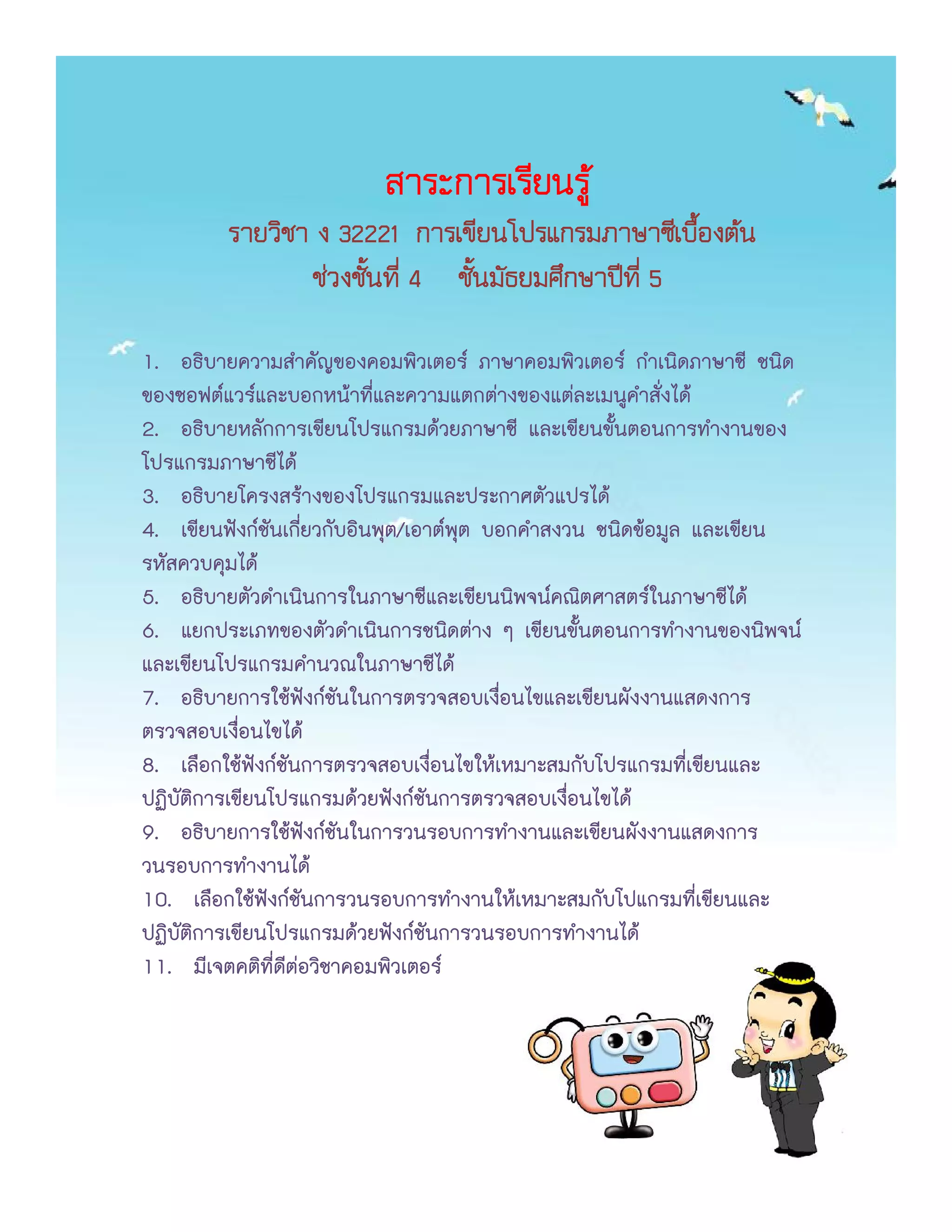 สาระการเรียนรู้

รายวิชา ง 32221 การเขียนโปรแกรมภาษาซีเบื้องต้น

ช่วงชั้นที่ 4 ชั้นมัธยมศึกษาปีที่ 5

1. อธิบายความสำคัญของคอมพิวเตอร์ ภาษาคอมพิวเตอร์ กำเนิดภาษาซี ชนิดของซอฟต์แวร์และบอกหน้าที่และความแตกต่างของแต่ละเมนูคำสั่งได้

2. อธิบายหลักการเขียนโปรแกรมด้วยภาษาซี และเขียนขั้นตอนการทำงานของโปรแกรมภาษาซีได้

3. อธิบายโครงสร้างของโปรแกรมและประกาศตัวแปรได้

4. เขียนฟังก์ชันเกี่ยวกับอินพุต/เอาต์พุต บอกคำสงวน ชนิดข้อมูล และเขียนรหัสควบคุมได้

5. อธิบายตัวดำเนินการในภาษาซีและเขียนนิพจน์คณิตศาสตร์ในภาษาซีได้

6. แยกประเภทของตัวดำเนินการชนิดต่าง ๆ เขียนขั้นตอนการทำงานของนิพจน์และเขียนโปรแกรมคำนวณในภาษาซีได้

7. อธิบายการใช้ฟังก์ชันในการตรวจสอบเงื่อนไขและเขียนผังงานแสดงการตรวจสอบเงื่อนไขได้

8. เลือกใช้ฟังก์ชันการตรวจสอบเงื่อนไขให้เหมาะสมกับโปรแกรมที่เขียนและปฏิบัติการเขียนโปรแกรมด้วยฟังก์ชันการตรวจสอบเงื่อนไขได้

9. อธิบายการใช้ฟังก์ชันในการวนรอบการทำงานและเขียนผังงานแสดงการวนรอบการทำงานได้

10. เลือกใช้ฟังก์ชันการวนรอบการทำงานให้เหมาะสมกับโปแกรมที่เขียนและปฏิบัติการเขียนโปรแกรมด้วยฟังก์ชันการวนรอบการทำงานได้

11. มีเจตคติที่ดีต่อวิชาคอมพิวเตอร์